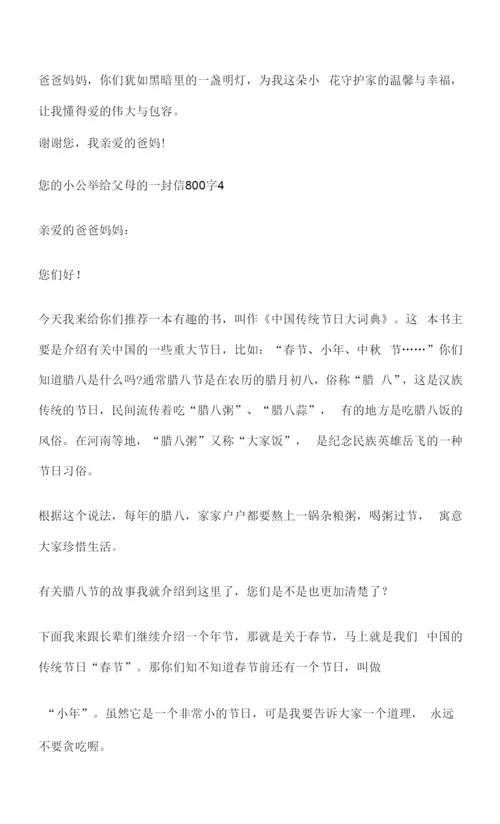 爸爸妈妈，你们犹如黑暗里的一盏明灯，为我这朵小 花守护家的温馨与幸福，让我懂得爱的伟大与包容。

谢谢您，我亲爱的爸妈!

您的小公举给父母的一封信800字4

亲爱的爸爸妈妈：

您们好！

今天我来给你们推荐一本有趣的书，叫作《中国传统节日大词典》。这 本书主要是介绍有关中国的一些重大节日，比如：“春节、小年、中秋 节……”你们知道腊八是什么吗?通常腊八节是在农历的腊月初八，俗称“腊 八”，这是汉族传统的节日，民间流传着吃“腊八粥”、“腊八蒜”， 有的地方是吃腊八饭的风俗。在河南等地，“腊八粥”又称“大家饭”， 是纪念民族英雄岳飞的一种节日习俗。

根据这个说法，每年的腊八，家家户户都要熬上一锅杂粮粥，喝粥过节， 寓意大家珍惜生活。

有关腊八节的故事我就介绍到这里了，您们是不是也更加清楚了？

下面我来跟长辈们继续介绍一个年节，那就是关于春节，马上就是我们 中国的传统节日“春节”。那你们知不知道春节前还有一个节日，叫做

“小年”。虽然它是一个非常小的节日，可是我要告诉大家一个道理， 永远不要贪吃喔。